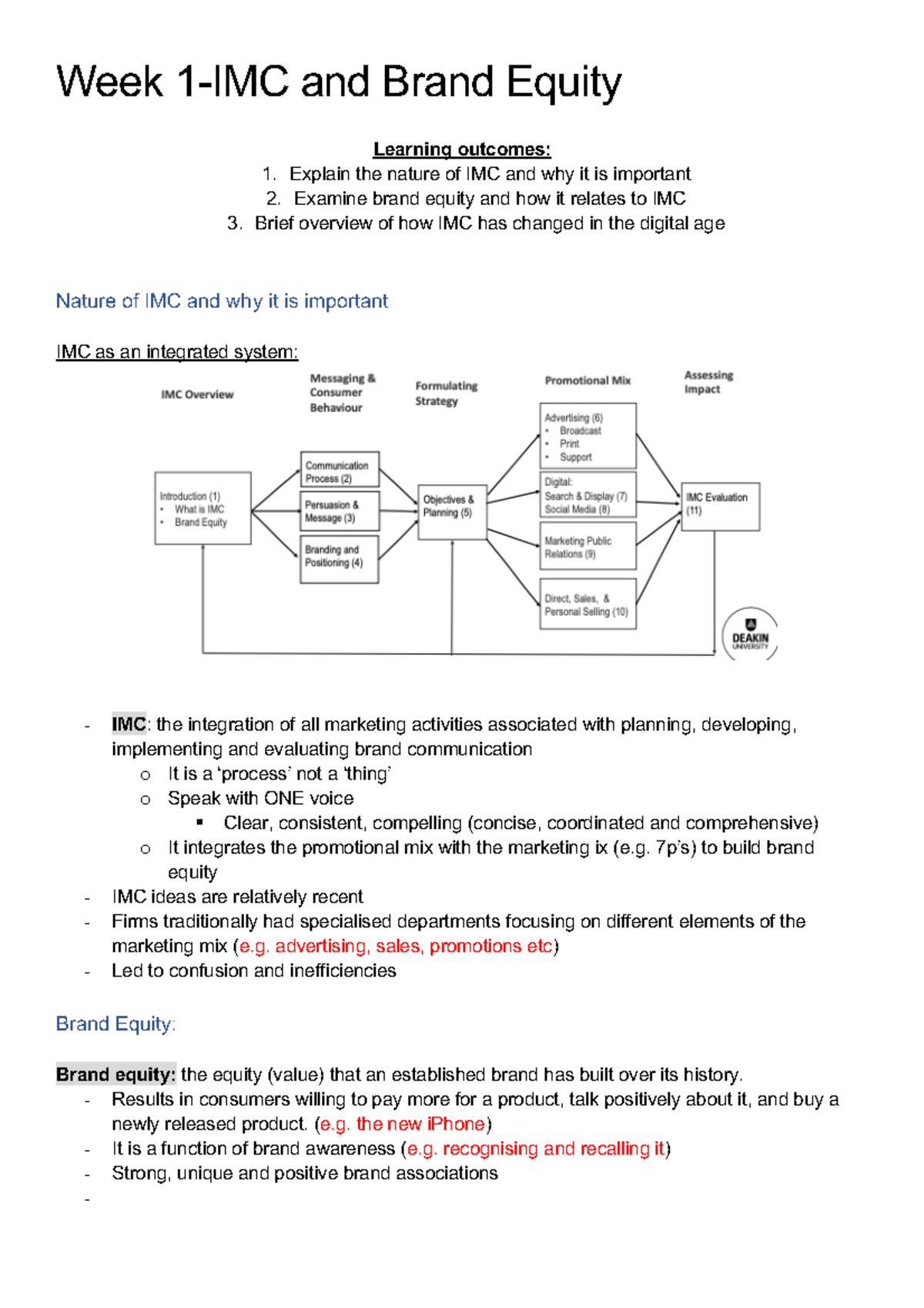 Week 1-IMC and Brand Equity

Learning outcomes:
1. Explain the nature of IMC and why it is important
2. Examine brand equity and how it relates to IMC
3. Brief overview of how IMC has changed in the digital age

Nature of IMC and why it is important

IMC as an integrated system:

IMC Overview

Messaging & Consumer Behaviour

Formulating Strategy

Promotional Mix

Assessing Impact

Introduction (1)
• What is IMC
• Brand Equity

Communication Process (2)

Persuasion & Message (3)

Branding and Positioning (4)

Objectives & Planning (5)

Advertising (6)
• Broadcast
• Print
• Support

Digital:
Search & Display (7)
Social Media (8)

Marketing Public Relations (9)

Direct, Sales, & Personal Selling (10)

IMC Evaluation (11)

DEAKIN UNIVERSITY

- IMC: the integration of all marketing activities associated with planning, developing, implementing and evaluating brand communication
  o It is a 'process' not a 'thing'
  o Speak with ONE voice
    ▪ Clear, consistent, compelling (concise, coordinated and comprehensive)
  o It integrates the promotional mix with the marketing ix (e.g. 7p's) to build brand equity
- IMC ideas are relatively recent
- Firms traditionally had specialised departments focusing on different elements of the marketing mix (e.g. advertising, sales, promotions etc)
- Led to confusion and inefficiencies

Brand Equity:

Brand equity: the equity (value) that an established brand has built over its history.
- Results in consumers willing to pay more for a product, talk positively about it, and buy a newly released product. (e.g. the new iPhone)
- It is a function of brand awareness (e.g. recognising and recalling it)
- Strong, unique and positive brand associations
-